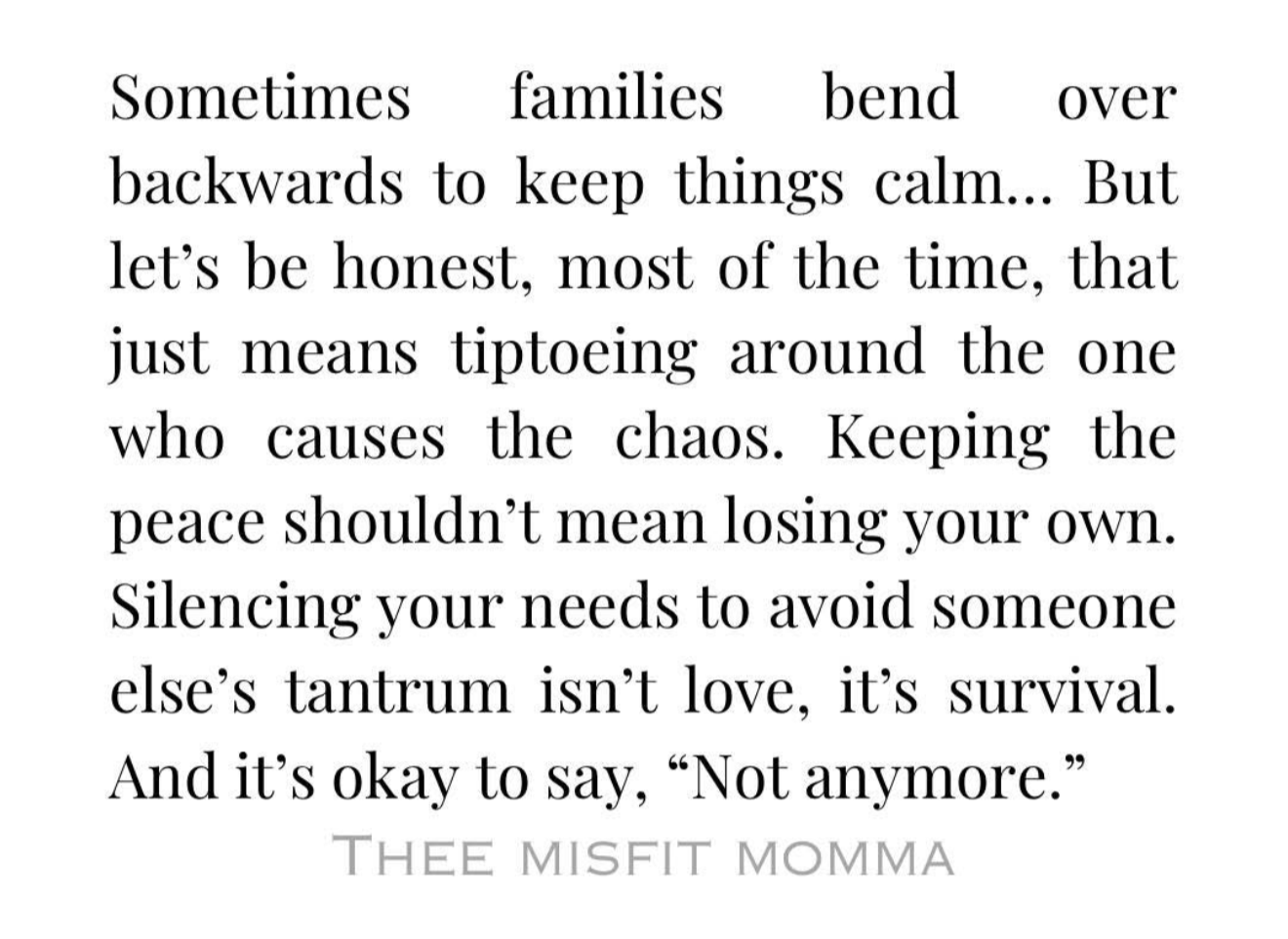 Sometimes families bend over backwards to keep things calm... But let's be honest, most of the time, that just means tiptoeing around the one who causes the chaos. Keeping the peace shouldn't mean losing your own. Silencing your needs to avoid someone else's tantrum isn't love, it's survival. And it's okay to say, "Not anymore."

THEE MISFIT MOMMA